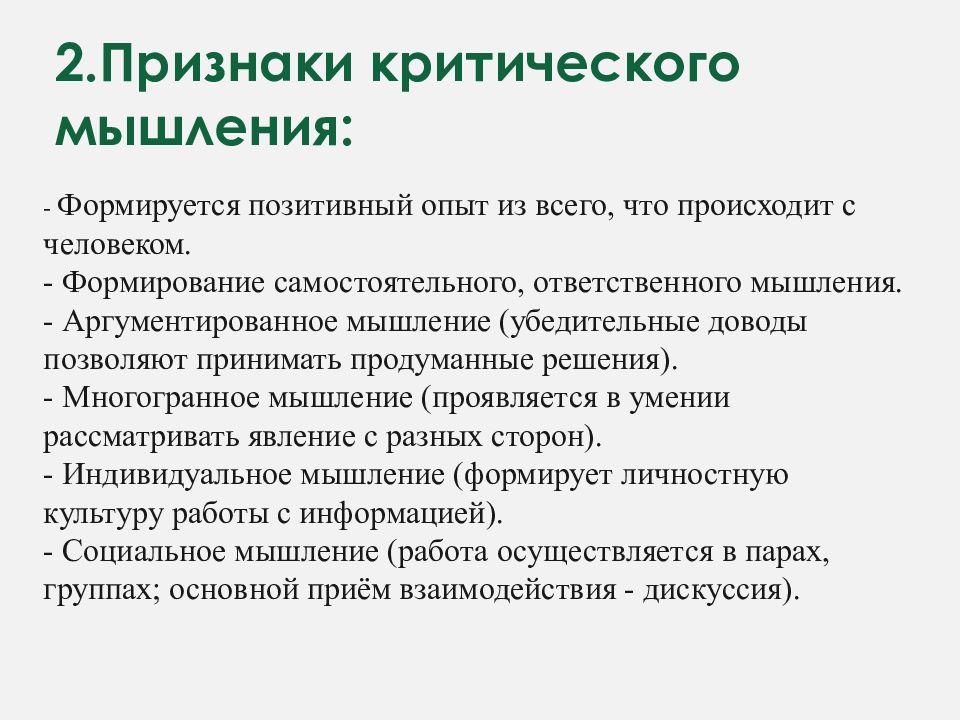 2.Признаки критического мышления:

- Формируется позитивный опыт из всего, что происходит с человеком.
- Формирование самостоятельного, ответственного мышления.
- Аргументированное мышление (убедительные доводы позволяют принимать продуманные решения).
- Многогранное мышление (проявляется в умении рассматривать явление с разных сторон).
- Индивидуальное мышление (формирует личностную культуру работы с информацией).
- Социальное мышление (работа осуществляется в парах, группах; основной приём взаимодействия - дискуссия).